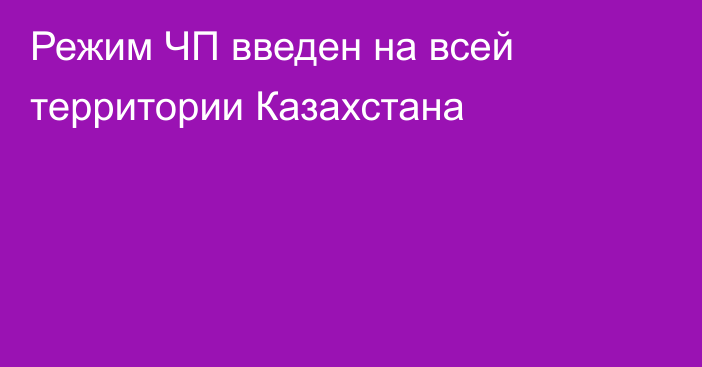 Режим ЧП введен на всей территории Казахстана